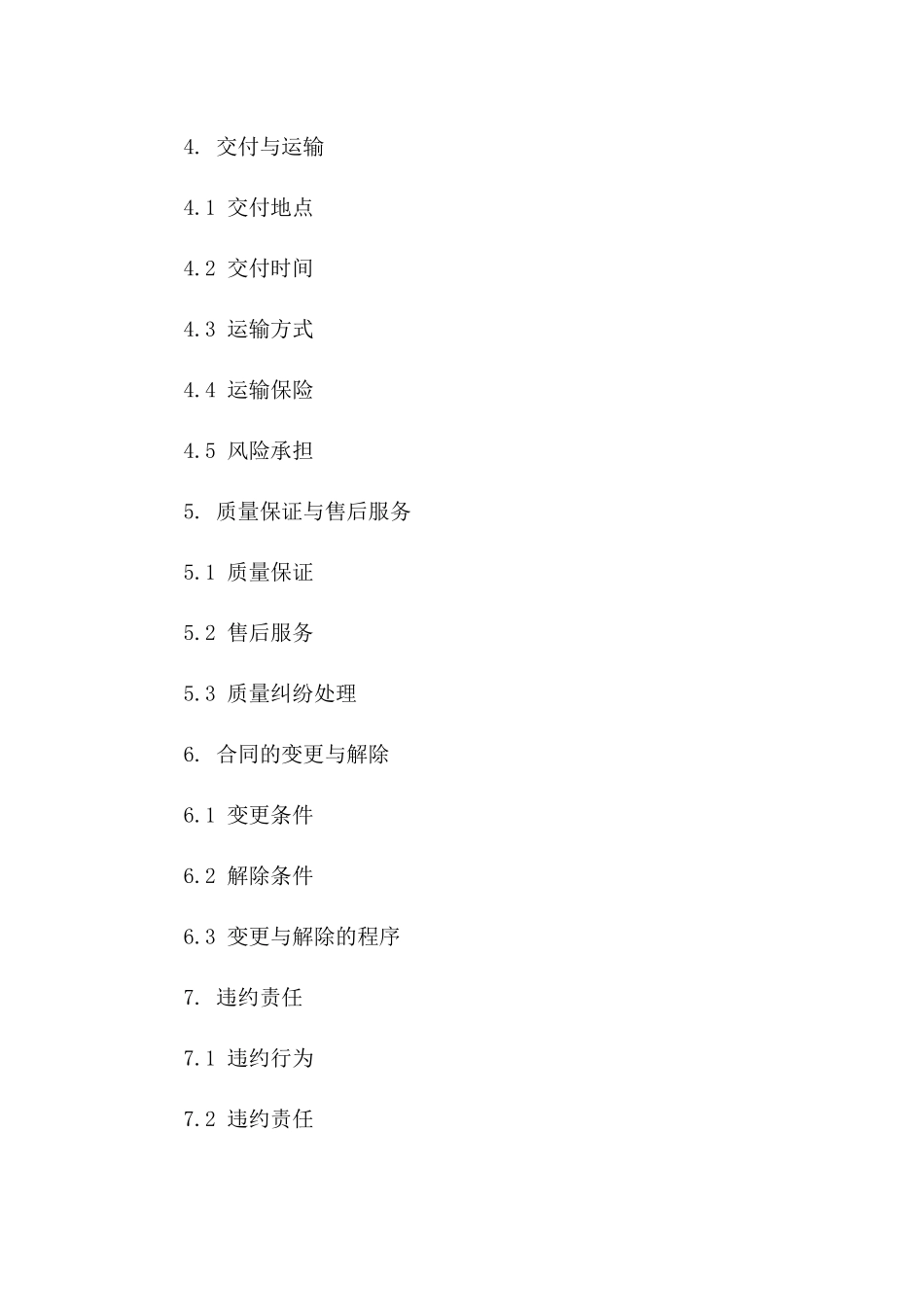 4. 交付与运输

4.1 交付地点

4.2 交付时间

4.3 运输方式

4.4 运输保险

4.5 风险承担

5. 质量保证与售后服务

5.1 质量保证

5.2 售后服务

5.3 质量纠纷处理

6. 合同的变更与解除

6.1 变更条件

6.2 解除条件

6.3 变更与解除的程序

7. 违约责任

7.1 违约行为

7.2 违约责任